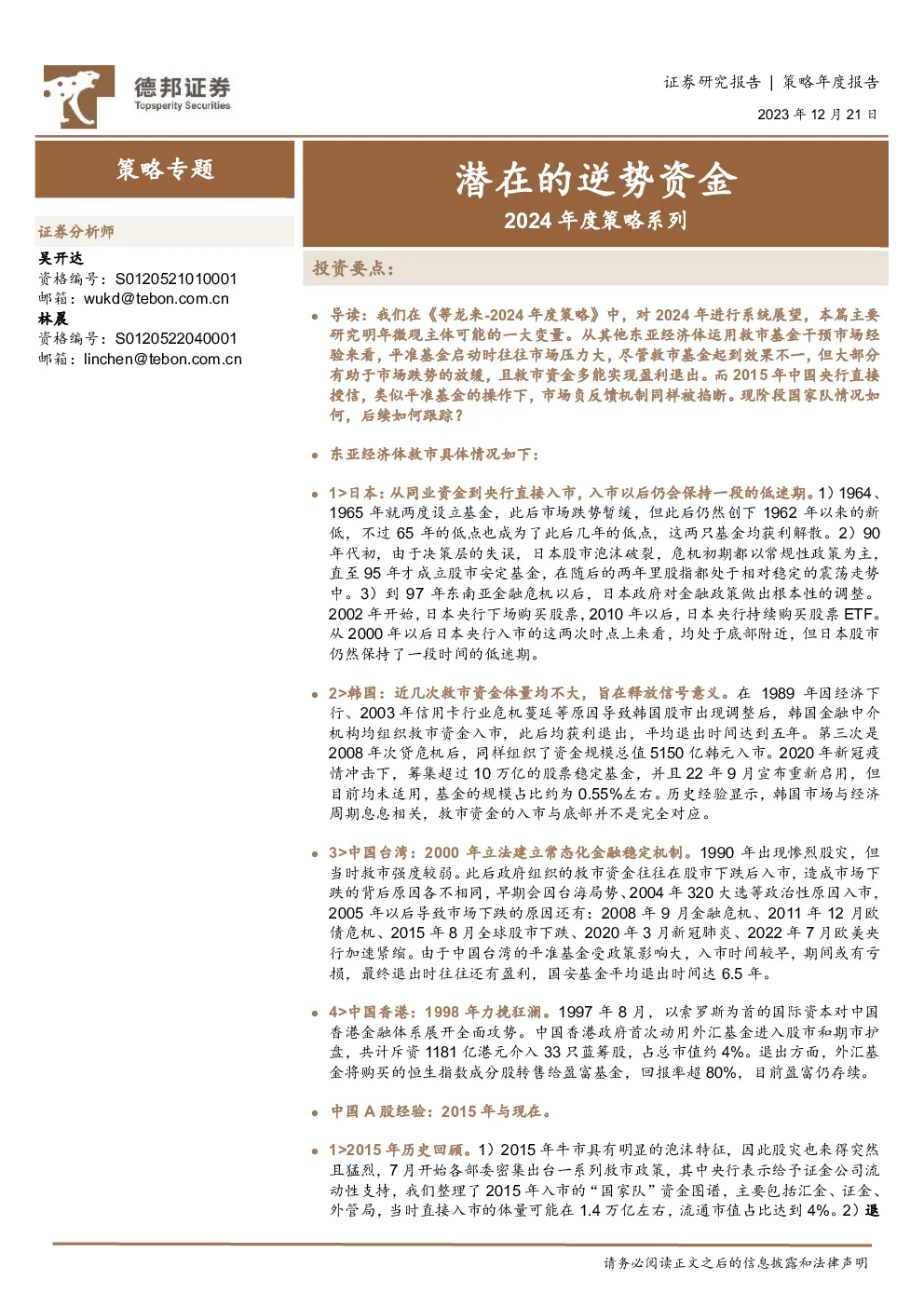 德邦证券
Topsperity Securities

证券研究报告 | 策略年度报告
2023 年 12 月 21 日

策略专题

潜在的逆势资金
2024 年度策略系列

证券分析师
吴开达
资格编号：S0120521010001
邮箱：wukd@tebon.com.cn
林晨
资格编号：S0120522040001
邮箱：linchen@tebon.com.cn

投资要点：

导读：我们在《等龙来-2024 年度策略》中，对 2024 年进行系统展望，本篇主要研究明年微观主体可能的一大变量。从其他东亚经济体运用救市基金干预市场经验来看，平准基金启动时往往市场压力大，尽管救市基金起到效果不一，但大部分有助于市场跌势的放缓，且救市资金多能实现盈利退出。而 2015 年中国央行直接授信，类似平准基金的操作下，市场负反馈机制同样被掐断。现阶段国家队情况如何，后续如何跟踪？

东亚经济体救市具体情况如下：

1>日本：从同业资金到央行直接入市，入市以后仍会保持一段的低迷期。1）1964、1965 年就两度设立基金，此后市场跌势暂缓，但此后仍然创下 1962 年以来的新低，不过 65 年的低点也成为了此后几年的低点，这两只基金均获利解散。2）90 年代初，由于决策层的失误，日本股市泡沫破裂，危机初期都以常规性政策为主，直至 95 年才成立股市安定基金，在随后的两年里股指都处于相对稳定的震荡走势中。3）到 97 年东南亚金融危机以后，日本政府对金融政策做出根本性的调整。2002 年开始，日本央行下场购买股票，2010 年以后，日本央行持续购买股票 ETF。从 2000 年以后日本央行入市的这两次时点上来看，均处于底部附近，但日本股市仍然保持了一段时间的低迷期。

2>韩国：近几次救市资金体量均不大，旨在释放信号意义。在 1989 年因经济下行、2003 年信用卡行业危机蔓延等原因导致韩国股市出现调整后，韩国金融中介机构均组织救市资金入市，此后均获利退出，平均退出时间达到五年。第三次是 2008 年次贷危机后，同样组织了资金规模总值 5150 亿韩元入市。2020 年新冠疫情冲击下，筹集超过 10 万亿的股票稳定基金，并且 22 年 9 月宣布重新启用，但目前均未适用，基金的规模占比约为 0.55%左右。历史经验显示，韩国市场与经济周期息息相关，救市资金的入市与底部并不是完全对应。

3>中国台湾：2000 年立法建立常态化金融稳定机制。1990 年出现惨烈股灾，但当时救市强度较弱。此后政府组织的救市资金往往在股市下跌后入市，造成市场下跌的背后原因各不相同，早期会因台海局势，2004 年 320 大选等政治性原因入市，2005 年以后导致市场下跌的原因还有：2008 年 9 月金融危机、2011 年 12 月欧债危机、2015 年 8 月全球股市下跌、2020 年 3 月新冠肺炎、2022 年 7 月欧美央行加速紧缩。由于中国台湾的平准基金受政策影响大，入市时间较早，期间或有亏损，最终退出时往往还有盈利，国安基金平均退出时间达 6.5 年。

4>中国香港：1998 年力挽狂澜。1997 年 8 月，以索罗斯为首的国际资本对中国香港金融体系展开全面攻势。中国香港政府首次动用外汇基金进入股市和期市护盘，共计斥资 1181 亿港元介入 33 只蓝筹股，占总市值约 4%。退出方面，外汇基金将购买的恒生指数成分股转售给盈富基金，回报率超 80%，目前盈富仍存续。

中国 A 股经验：2015 年与现在。

1>2015 年历史回顾。1）2015 年牛市具有明显的泡沫特征，因此股灾也来得突然且猛烈，7 月开始各部委密集出台一系列救市政策，其中央行表示给予证金公司流动性支持，我们整理了 2015 年入市的“国家队”资金图谱，主要包括汇金、证金、外管局，当时直接入市的体量可能在 1.4 万亿左右，流通市值占比达到 4%。2）退

请务必阅读正文之后的信息披露和法律声明